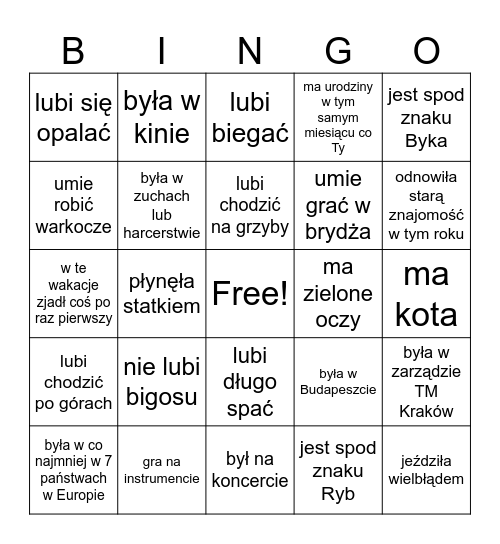 | B | I | N | G | O |
|---|---|---|---|---|
| lubi się opalać | była w kinie | lubi biegać | ma urodziny w tym samym miesiącu co Ty | jest spod znaku Byka |
| umie robić warkocze | była w zuchach lub harcerstwie | lubi chodzić na grzyby | umie grać w brydża | odnowiła starą znajomość w tym roku |
| w te wakacje zjadł coś po raz pierwszy | płynęła statkiem | Free! | ma zielone oczy | ma kota |
| lubi chodzić po górach | nie lubi bigosu | lubi długo spać | była w Budapeszcie | była w zarządzie TM Kraków |
| była w co najmniej w 7 państwach w Europie | gra na instrumencie | był na koncercie | jest spod znaku Ryb | jeździła wielbłądem |